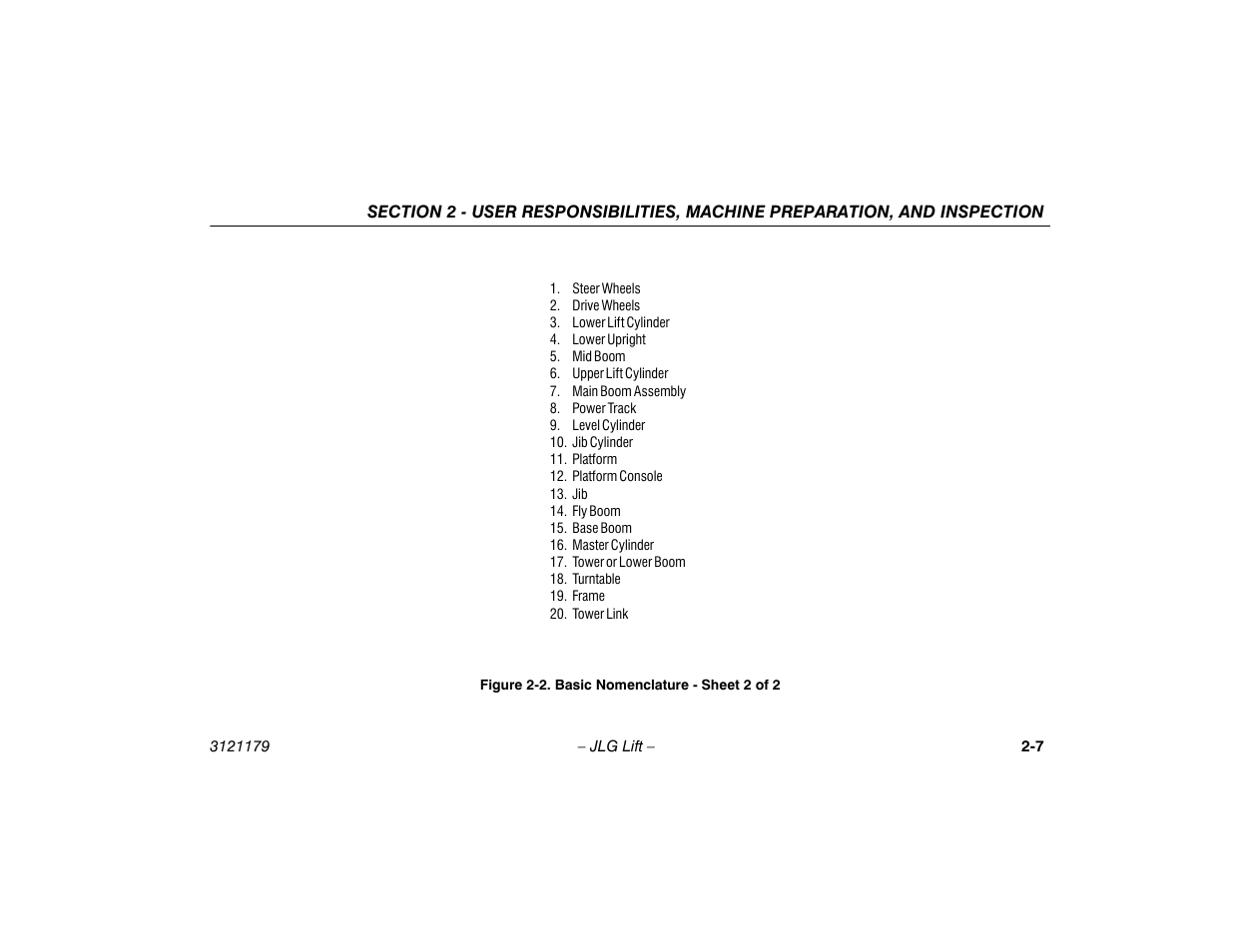 SECTION 2 - USER RESPONSIBILITIES, MACHINE PREPARATION, AND INSPECTION

1. Steer Wheels
2. Drive Wheels
3. Lower Lift Cylinder
4. Lower Upright
5. Mid Boom
6. Upper Lift Cylinder
7. Main Boom Assembly
8. Power Track
9. Level Cylinder
10. Jib Cylinder
11. Platform
12. Platform Console
13. Jib
14. Fly Boom
15. Base Boom
16. Master Cylinder
17. Tower or Lower Boom
18. Turntable
19. Frame
20. Tower Link

Figure 2-2. Basic Nomenclature - Sheet 2 of 2

3121179 – JLG Lift – 2-7